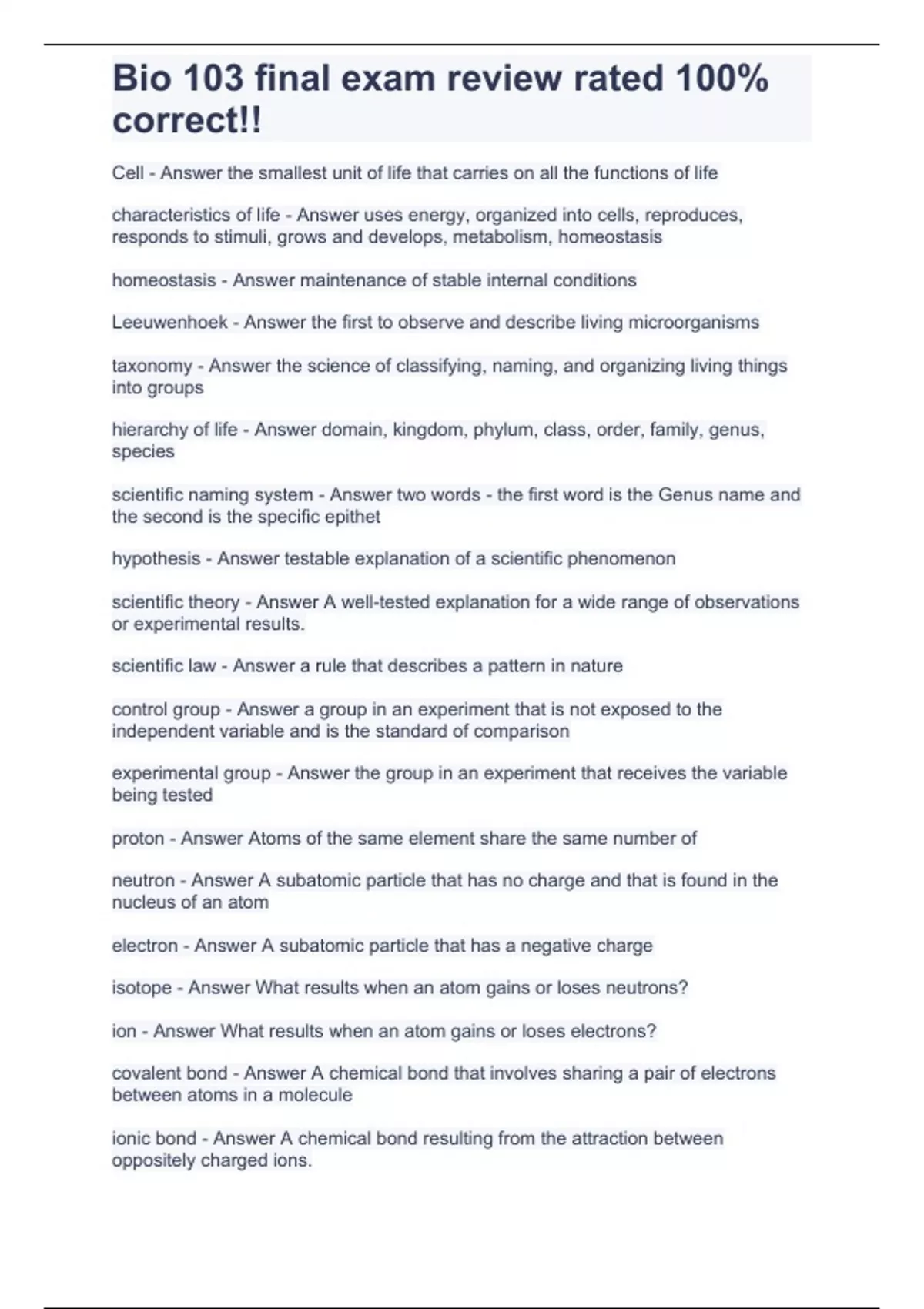 Bio 103 final exam review rated 100% correct!!

Cell - Answer the smallest unit of life that carries on all the functions of life

characteristics of life - Answer uses energy, organized into cells, reproduces, responds to stimuli, grows and develops, metabolism, homeostasis

homeostasis - Answer maintenance of stable internal conditions

Leeuwenhoek - Answer the first to observe and describe living microorganisms

taxonomy - Answer the science of classifying, naming, and organizing living things into groups

hierarchy of life - Answer domain, kingdom, phylum, class, order, family, genus, species

scientific naming system - Answer two words - the first word is the Genus name and the second is the specific epithet

hypothesis - Answer testable explanation of a scientific phenomenon

scientific theory - Answer A well-tested explanation for a wide range of observations or experimental results.

scientific law - Answer a rule that describes a pattern in nature

control group - Answer a group in an experiment that is not exposed to the independent variable and is the standard of comparison

experimental group - Answer the group in an experiment that receives the variable being tested

proton - Answer Atoms of the same element share the same number of

neutron - Answer A subatomic particle that has no charge and that is found in the nucleus of an atom

electron - Answer A subatomic particle that has a negative charge

isotope - Answer What results when an atom gains or loses neutrons?

ion - Answer What results when an atom gains or loses electrons?

covalent bond - Answer A chemical bond that involves sharing a pair of electrons between atoms in a molecule

ionic bond - Answer A chemical bond resulting from the attraction between oppositely charged ions.